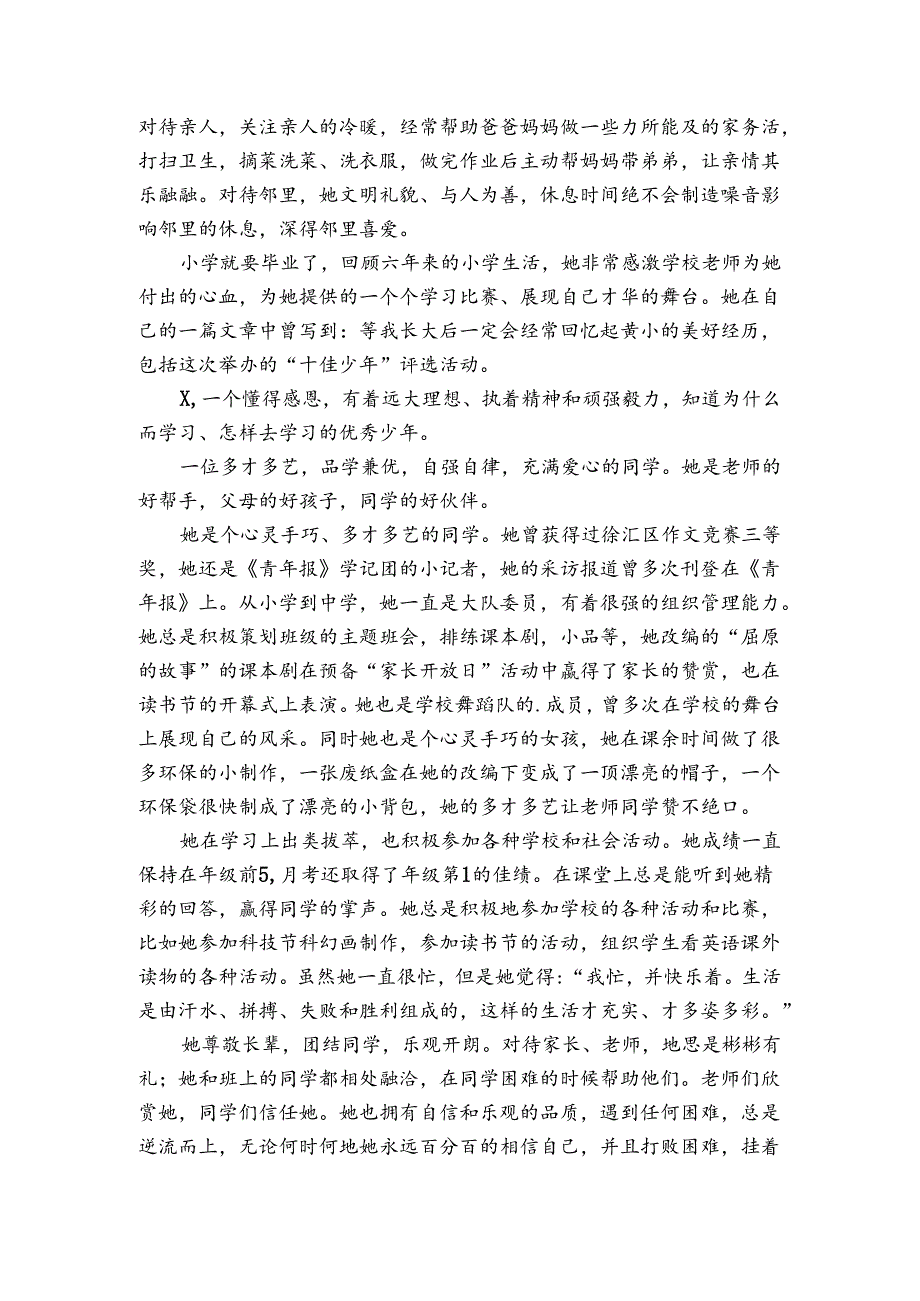 对待亲人，关注亲人的冷暖，经常帮助爸爸妈妈做一些力所能及的家务活，打扫卫生，摘菜洗菜、洗衣服，做完作业后主动帮妈妈带弟弟，让亲情其乐融融。对待邻里，她文明礼貌、与人为善，休息时间绝不会制造噪音影响邻里的休息，深得邻里喜爱。

小学就要毕业了，回顾六年来的小学生活，她非常感激学校老师为她付出的心血，为她提供的一个个学习比赛、展现自己才华的舞台。她在自己的一篇文章中曾写到：等我长大后一定会经常回忆起黄小的美好经历，包括这次举办的“十佳少年”评选活动。

X,一个懂得感恩，有着远大理想、执着精神和顽强毅力，知道为什么而学习、怎样去学习的优秀少年。

一位多才多艺，品学兼优，自强自律，充满爱心的同学。她是老师的好帮手，父母的好孩子，同学的好伙伴。

她是个心灵手巧、多才多艺的同学。她曾获得过徐汇区作文竞赛三等奖，她还是《青年报》学记团的小记者，她的采访报道曾多次刊登在《青年报》上。从小学到中学，她一直是大队委员，有着很强的组织管理能力。她总是积极策划班级的主题班会，排练课本剧，小品等，她改编的“屈原的故事”的课本剧在预备“家长开放日”活动中赢得了家长的赞赏，也在读书节的开幕式上表演。她也是学校舞蹈队的.成员，曾多次在学校的舞台上展现自己的风采。同时她也是个心灵手巧的女孩，她在课余时间做了很多环保的小制作，一张废纸盒在她的改编下变成了一顶漂亮的帽子，一个环保袋很快制成了漂亮的小背包，她的多才多艺让老师同学赞不绝口。

她在学习上出类拔萃，也积极参加各种学校和社会活动。她成绩一直保持在年级前5,月考还取得了年级第1的佳绩。在课堂上总是能听到她精彩的回答，赢得同学的掌声。她总是积极地参加学校的各种活动和比赛，比如她参加科技节科幻画制作，参加读书节的活动，组织学生看英语课外读物的各种活动。虽然她一直很忙，但是她觉得：“我忙，并快乐着。生活是由汗水、拼搏、失败和胜利组成的，这样的生活才充实、才多姿多彩。”

她尊敬长辈，团结同学，乐观开朗。对待家长、老师，地思是彬彬有礼；她和班上的同学都相处融洽，在同学困难的时候帮助他们。老师们欣赏她，同学们信任她。她也拥有自信和乐观的品质，遇到任何困难，总是逆流而上，无论何时何地她永远百分百的相信自己，并且打败困难，挂着